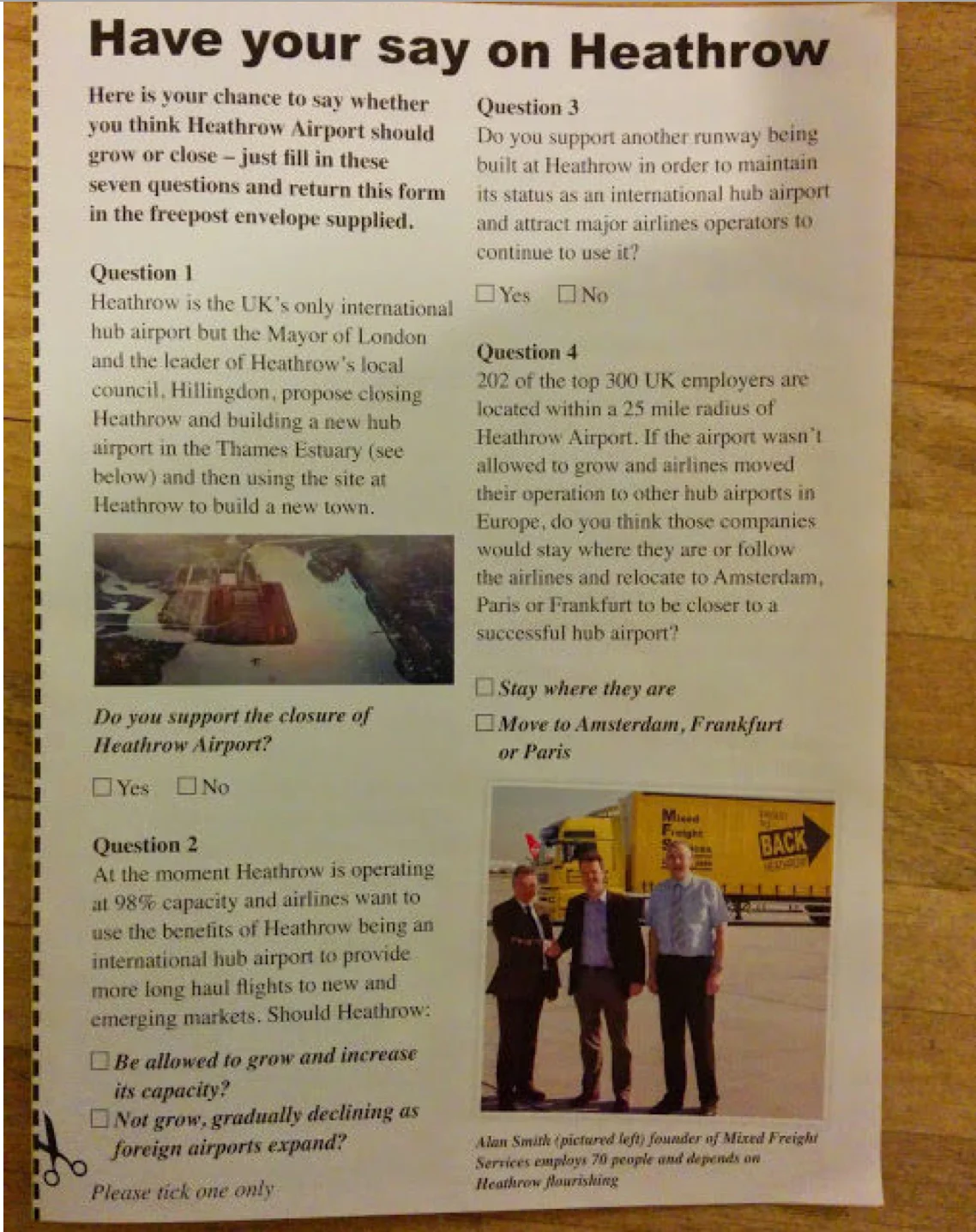 Have your say on Heathrow

Here is your chance to say whether you think Heathrow Airport should grow or close – just fill in these seven questions and return this form in the freepost envelope supplied.

Question 1
Heathrow is the UK's only international hub airport but the Mayor of London and the leader of Heathrow's local council, Hillingdon, propose closing Heathrow and building a new hub airport in the Thames Estuary (see below) and then using the site at Heathrow to build a new town.

Do you support the closure of Heathrow Airport?

☐ Yes ☐ No

Question 2
At the moment Heathrow is operating at 98% capacity and airlines want to use the benefits of Heathrow being an international hub airport to provide more long haul flights to new and emerging markets. Should Heathrow:

☐ Be allowed to grow and increase its capacity?
☐ Not grow, gradually declining as foreign airports expand?

Please tick one only

Question 3
Do you support another runway being built at Heathrow in order to maintain its status as an international hub airport and attract major airlines operators to continue to use it?

☐ Yes ☐ No

Question 4
202 of the top 300 UK employers are located within a 25 mile radius of Heathrow Airport. If the airport wasn't allowed to grow and airlines moved their operation to other hub airports in Europe, do you think those companies would stay where they are or follow the airlines and relocate to Amsterdam, Paris or Frankfurt to be closer to a successful hub airport?

☐ Stay where they are
☐ Move to Amsterdam, Frankfurt or Paris

Mixed Freight Services
BACK HEATHROW

Alan Smith (pictured left) founder of Mixed Freight Services employs 70 people and depends on Heathrow flourishing